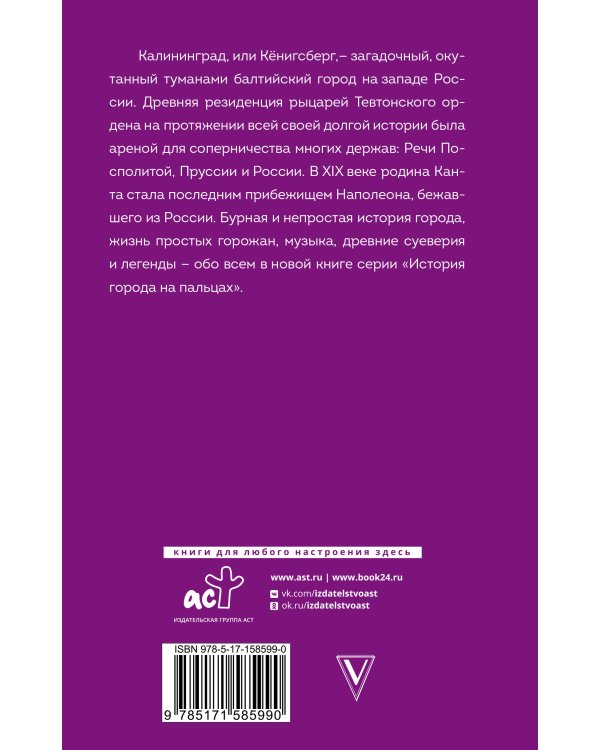 Калининград, или Кёнигсберг,– загадочный, окутанный туманами балтийский город на западе России. Древняя резиденция рыцарей Тевтонского ордена на протяжении всей своей долгой истории была ареной для соперничества многих держав: Речи Посполитой, Пруссии и России. В XIX веке родина Канта стала последним прибежищем Наполеона, бежавшего из России. Бурная и непростая история города, жизнь простых горожан, музыка, древние суеверия и легенды – обо всем в новой книге серии «История города на пальцах».

книги для любого настроения здесь

аст
ИЗДАТЕЛЬСКАЯ ГРУППА АСТ

www.ast.ru | www.book24.ru
vk.com/izdatelstvoast
ok.ru/izdatelstvoast

ISBN 978-5-17-158599-0

9 785171 585990